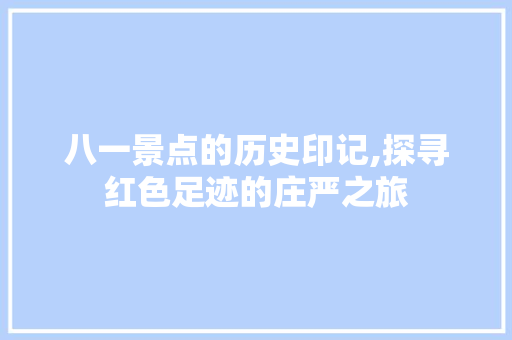 八一景点的历史印记,探寻红色足迹的庄严之旅